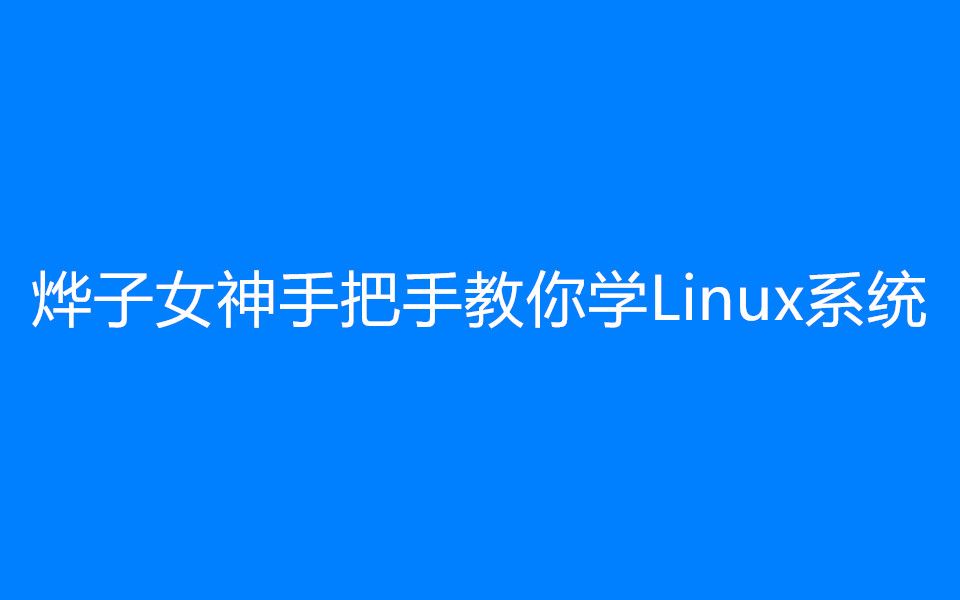 烨子女神手把手教你学Linux系统